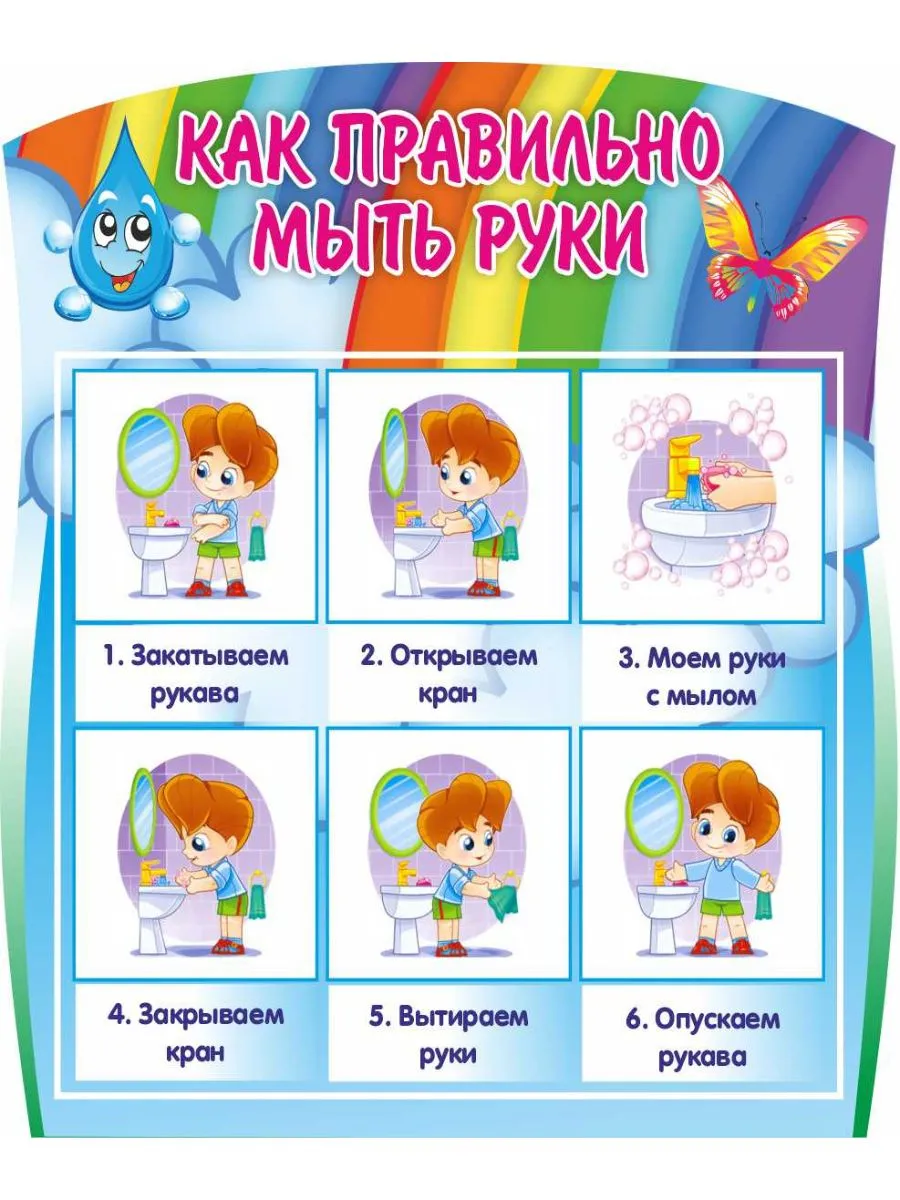 КАК ПРАВИЛЬНО МЫТЬ РУКИ

1. Закатываем рукава

2. Открываем кран

3. Моем руки с мылом

4. Закрываем кран

5. Вытираем руки

6. Опускаем рукава